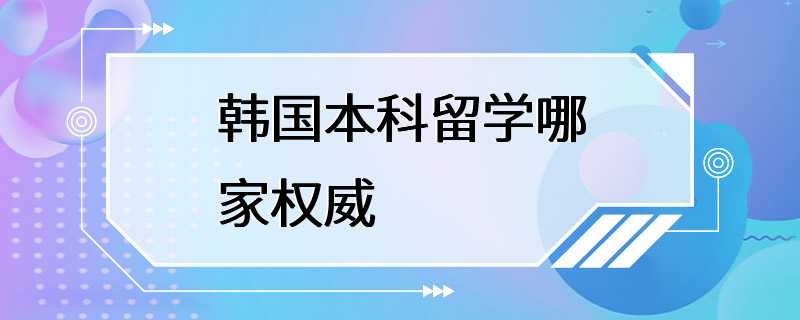 韩国本科留学哪家权威